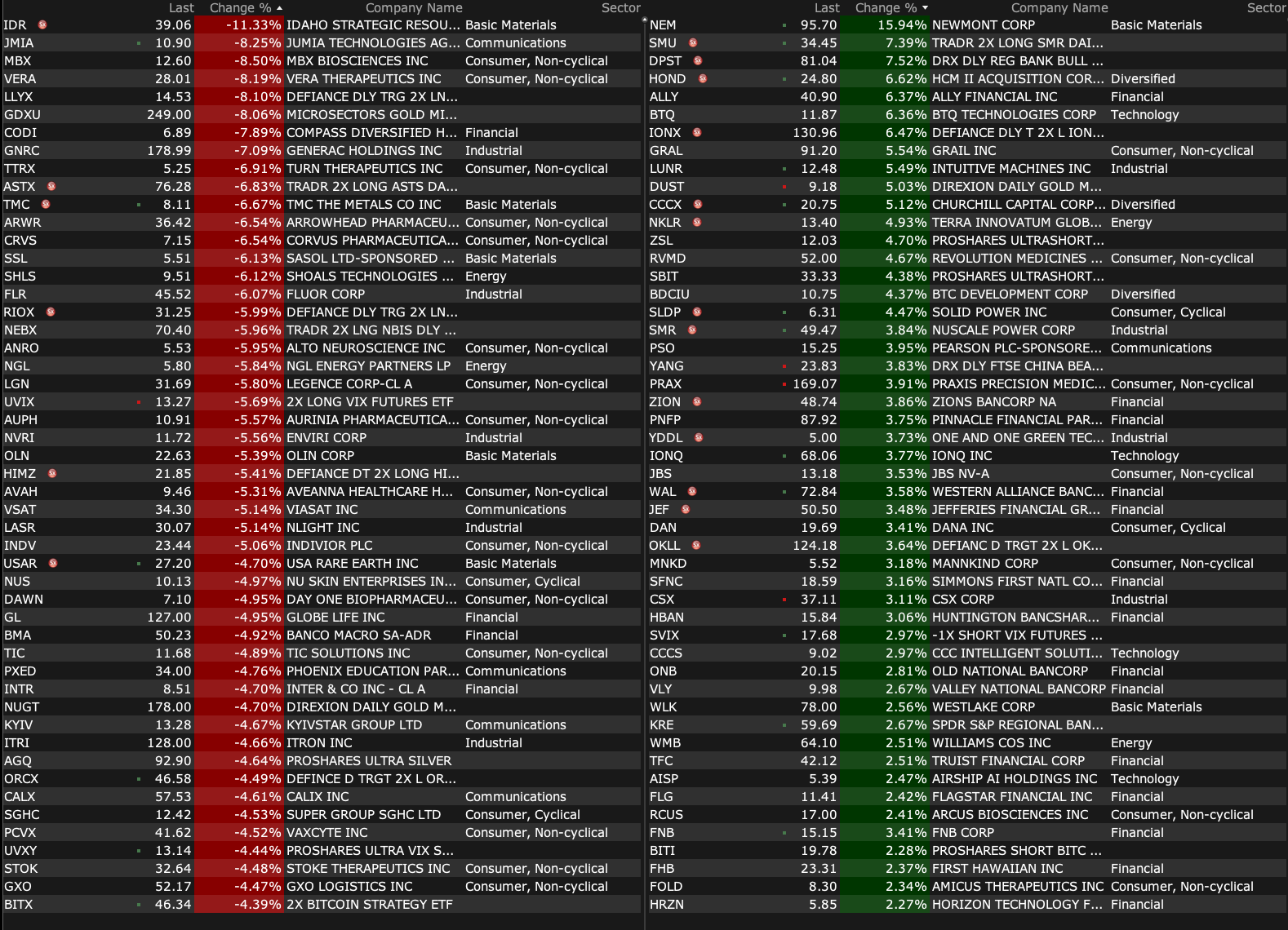 |  | Last | Change % | Company Name | Sector |
|---|---|---|---|---|
| IDR | 39.06 | -11.33% | IDAHO STRATEGIC RESOU... | Basic Materials |
| JMIA | 10.90 | -8.25% | JUMIA TECHNOLOGIES AG... | Communications |
| MBX | 12.60 | -8.50% | MBX BIOSCIENCES INC | Consumer, Non-cyclical |
| VERA | 28.01 | -8.19% | VERA THERAPEUTICS INC | Consumer, Non-cyclical |
| LLYX | 14.53 | -8.10% | DEFIANCE DLY TRG 2X LN... | |
| GDXU | 249.00 | -8.06% | MICROSECTORS GOLD MI... | |
| CODI | 6.89 | -7.89% | COMPASS DIVERSIFIED H... | Financial |
| GNRC | 178.99 | -7.09% | GENERAC HOLDINGS INC | Industrial |
| TTRX | 5.25 | -6.91% | TURN THERAPEUTICS INC | Consumer, Non-cyclical |
| ASTX | 76.28 | -6.83% | TRADR 2X LONG ASTS DA... | |
| TMC | 8.11 | -6.67% | TMC THE METALS CO INC | Basic Materials |
| ARWR | 36.42 | -6.54% | ARROWHEAD PHARMACEU... | Consumer, Non-cyclical |
| CRVS | 7.15 | -6.54% | CORVUS PHARMACEUTICA... | Consumer, Non-cyclical |
| SSL | 5.51 | -6.13% | SASOL LTD-SPONSORED ... | Basic Materials |
| SHLS | 9.51 | -6.12% | SHOALS TECHNOLOGIES ... | Energy |
| FLR | 45.52 | -6.07% | FLUOR CORP | Industrial |
| RIOX | 31.25 | -5.99% | DEFIANCE DLY TRG 2X LN... | |
| NEBX | 70.40 | -5.96% | TRADR 2X LNG NBIS DLY ... | |
| ANRO | 5.53 | -5.95% | ALTO NEUROSCIENCE INC | Consumer, Non-cyclical |
| NGL | 5.80 | -5.84% | NGL ENERGY PARTNERS LP | Energy |
| LGN | 31.69 | -5.80% | LEGENCE CORP-CL A | Consumer, Non-cyclical |
| UVIX | 13.27 | -5.69% | 2X LONG VIX FUTURES ETF | |
| AUPH | 10.91 | -5.57% | AURINIA PHARMACEUTICA... | Consumer, Non-cyclical |
| NVRI | 11.72 | -5.56% | ENVIRI CORP | Industrial |
| OLN | 22.63 | -5.39% | OLIN CORP | Basic Materials |
| HIMZ | 21.85 | -5.41% | DEFIANCE DT 2X LONG HI... | |
| AVAH | 9.46 | -5.31% | AVEANNA HEALTHCARE H... | Consumer, Non-cyclical |
| VSAT | 34.30 | -5.14% | VIASAT INC | Communications |
| LASR | 30.07 | -5.14% | NLIGHT INC | Industrial |
| INDV | 23.44 | -5.06% | INDIVIOR PLC | Consumer, Non-cyclical |
| USAR | 27.20 | -4.70% | USA RARE EARTH INC | Basic Materials |
| NUS | 10.13 | -4.97% | NU SKIN ENTERPRISES IN... | Consumer, Cyclical |
| DAWN | 7.10 | -4.95% | DAY ONE BIOPHARMACEU... | Consumer, Non-cyclical |
| GL | 127.00 | -4.95% | GLOBE LIFE INC | Financial |
| BMA | 50.23 | -4.92% | BANCO MACRO SA-ADR | Financial |
| TIC | 11.68 | -4.89% | TIC SOLUTIONS INC | Consumer, Non-cyclical |
| PXED | 34.00 | -4.76% | PHOENIX EDUCATION PAR... | Communications |
| INTR | 8.51 | -4.70% | INTER & CO INC - CL A | Financial |
| NUGT | 178.00 | -4.70% | DIREXION DAILY GOLD M... | |
| KYIV | 13.28 | -4.67% | KYIVSTAR GROUP LTD | Communications |
| ITRI | 128.00 | -4.66% | ITRON INC | Industrial |
| AGQ | 92.90 | -4.64% | PROSHARES ULTRA SILVER | |
| ORCX | 46.58 | -4.49% | DEFINCE D TRGT 2X L OR... | |
| CALX | 57.53 | -4.61% | CALIX INC | Communications |
| SGHC | 12.42 | -4.53% | SUPER GROUP SGHC LTD | Consumer, Cyclical |
| PCVX | 41.62 | -4.52% | VAXCYTE INC | Consumer, Non-cyclical |
| UVXY | 13.14 | -4.44% | PROSHARES ULTRA VIX S... | |
| STOK | 32.64 | -4.48% | STOKE THERAPEUTICS INC | Consumer, Non-cyclical |
| GXO | 52.17 | -4.47% | GXO LOGISTICS INC | Consumer, Non-cyclical |
| BITX | 46.34 | -4.39% | 2X BITCOIN STRATEGY ETF | |

|  | Last | Change % | Company Name | Sector |
|---|---|---|---|---|
| NEM | 95.70 | 15.94% | NEWMONT CORP | Basic Materials |
| SMU | 34.45 | 7.39% | TRADR 2X LONG SMR DAI... | |
| DPST | 81.04 | 7.52% | DRX DLY REG BANK BULL ... | |
| HOND | 24.80 | 6.62% | HCM II ACQUISITION COR... | Diversified |
| ALLY | 40.90 | 6.37% | ALLY FINANCIAL INC | Financial |
| BTQ | 11.87 | 6.36% | BTQ TECHNOLOGIES CORP | Technology |
| IONX | 130.96 | 6.47% | DEFIANCE DLY T 2X L ION... | |
| GRAL | 91.20 | 5.54% | GRAIL INC | Consumer, Non-cyclical |
| LUNR | 12.48 | 5.49% | INTUITIVE MACHINES INC | Industrial |
| DUST | 9.18 | 5.03% | DIREXION DAILY GOLD M... | |
| CCCX | 20.75 | 5.12% | CHURCHILL CAPITAL CORP... | Diversified |
| NKLR | 13.40 | 4.93% | TERRA INNOVATUM GLOB... | Energy |
| ZSL | 12.03 | 4.70% | PROSHARES ULTRASHORT... | |
| RVMD | 52.00 | 4.67% | REVOLUTION MEDICINES ... | Consumer, Non-cyclical |
| SBIT | 33.33 | 4.38% | PROSHARES ULTRASHORT... | |
| BDCIU | 10.75 | 4.37% | BTC DEVELOPMENT CORP | Diversified |
| SLDP | 6.31 | 4.47% | SOLID POWER INC | Consumer, Cyclical |
| SMR | 49.47 | 3.84% | NUSCALE POWER CORP | Industrial |
| PSO | 15.25 | 3.95% | PEARSON PLC-SPONSORE... | Communications |
| YANG | 23.83 | 3.83% | DRX DLY FTSE CHINA BEA... | |
| PRAX | 169.07 | 3.91% | PRAXIS PRECISION MEDIC... | Consumer, Non-cyclical |
| ZION | 48.74 | 3.86% | ZIONS BANCORP NA | Financial |
| PNFP | 87.92 | 3.75% | PINNACLE FINANCIAL PAR... | Financial |
| YDDL | 5.00 | 3.73% | ONE AND ONE GREEN TEC... | Industrial |
| IONQ | 68.06 | 3.77% | IONQ INC | Technology |
| JBS | 13.18 | 3.53% | JBS NV-A | Consumer, Non-cyclical |
| WAL | 72.84 | 3.58% | WESTERN ALLIANCE BANC... | Financial |
| JEF | 50.50 | 3.48% | JEFFERIES FINANCIAL GR... | Financial |
| DAN | 19.69 | 3.41% | DANA INC | Consumer, Cyclical |
| OKLL | 124.18 | 3.64% | DEFIANC D TRGT 2X L OK... | |
| MNKD | 5.52 | 3.18% | MANNKIND CORP | Consumer, Non-cyclical |
| SFNC | 18.59 | 3.16% | SIMMONS FIRST NATL CO... | Financial |
| CSX | 37.11 | 3.11% | CSX CORP | Industrial |
| HBAN | 15.84 | 3.06% | HUNTINGTON BANCSHAR... | Financial |
| SVIX | 17.68 | 2.97% | -1X SHORT VIX FUTURES ... | |
| CCCS | 9.02 | 2.97% | CCC INTELLIGENT SOLUTI... | Technology |
| ONB | 20.15 | 2.81% | OLD NATIONAL BANCORP | Financial |
| VLY | 9.98 | 2.67% | VALLEY NATIONAL BANCORP | Financial |
| WLK | 78.00 | 2.56% | WESTLAKE CORP | Basic Materials |
| KRE | 59.69 | 2.67% | SPDR S&P REGIONAL BAN... | |
| WMB | 64.10 | 2.51% | WILLIAMS COS INC | Energy |
| TFC | 42.12 | 2.51% | TRUIST FINANCIAL CORP | Financial |
| AISP | 5.39 | 2.47% | AIRSHIP AI HOLDINGS INC | Technology |
| FLG | 11.41 | 2.42% | FLAGSTAR FINANCIAL INC | Financial |
| RCUS | 17.00 | 2.41% | ARCUS BIOSCIENCES INC | Consumer, Non-cyclical |
| FNB | 15.15 | 3.41% | FNB CORP | Financial |
| BITI | 19.78 | 2.28% | PROSHARES SHORT BITC ... | |
| FHB | 23.31 | 2.37% | FIRST HAWAIIAN INC | Financial |
| FOLD | 8.30 | 2.34% | AMICUS THERAPEUTICS INC | Consumer, Non-cyclical |
| HRZN | 5.85 | 2.27% | HORIZON TECHNOLOGY F... | Financial |